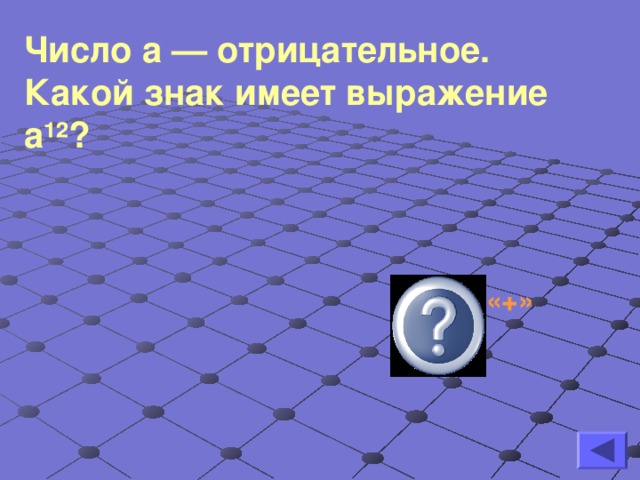 Число а — отрицательное. Какой знак имеет выражение $a^{12}$?

?

«+»